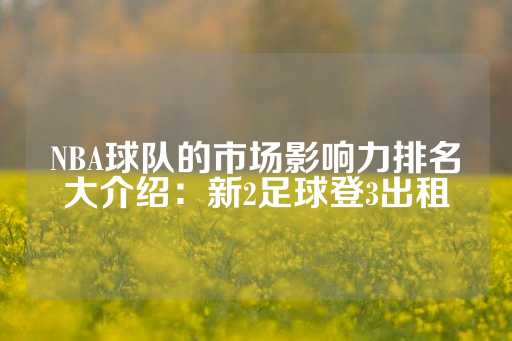 NBA球队的市场影响力排名大介绍：新2足球登3出租